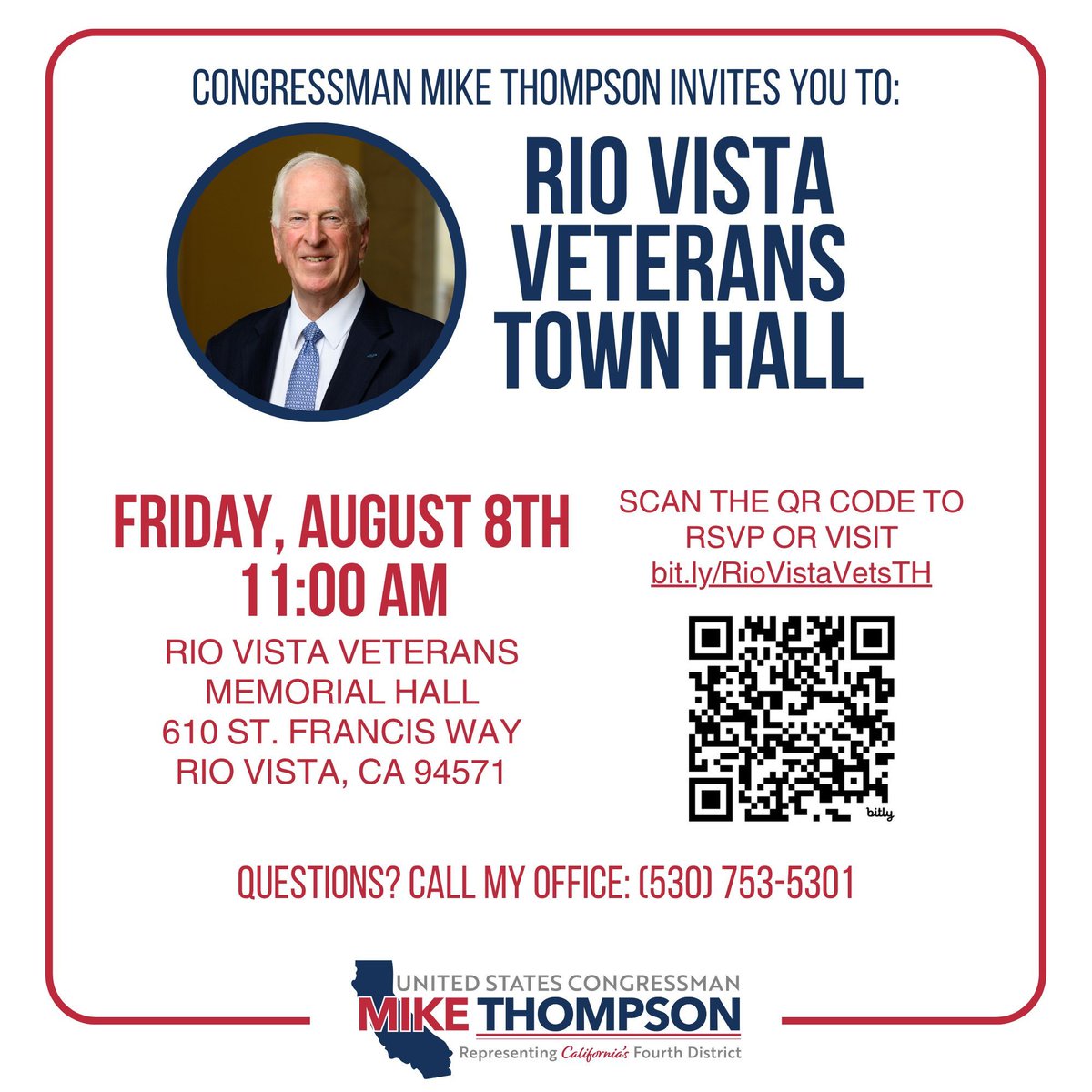 CONGRESSMAN MIKE THOMPSON INVITES YOU TO:

RIO VISTA VETERANS TOWN HALL

FRIDAY, AUGUST 8TH
11:00 AM

RIO VISTA VETERANS MEMORIAL HALL
610 ST. FRANCIS WAY
RIO VISTA, CA 94571

SCAN THE QR CODE TO RSVP OR VISIT
bit.ly/RioVistaVetsTH

bitly

QUESTIONS? CALL MY OFFICE: (530) 753-5301

UNITED STATES CONGRESSMAN
MIKE THOMPSON
Representing California's Fourth District